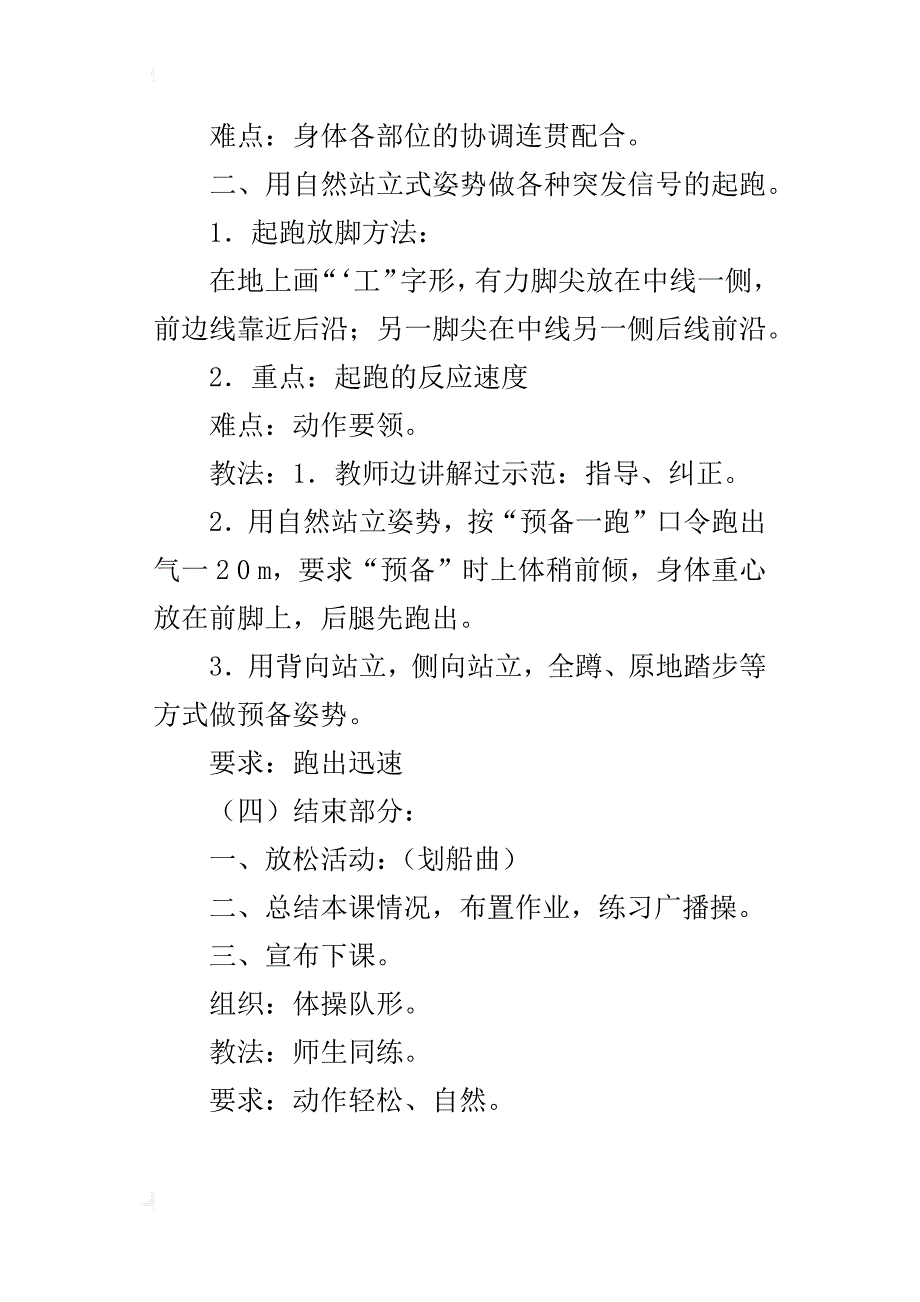 难点：身体各部位的协调连贯配合。

二、用自然站立式姿势做各种突发信号的起跑。

1．起跑放脚方法：

在地上画“‘工”字形，有力脚尖放在中线一侧，前边线靠近后沿；另一脚尖在中线另一侧后线前沿。

2．重点：起跑的反应速度

难点：动作要领。

教法：1．教师边讲解过示范：指导、纠正。

2．用自然站立姿势，按“预备一跑”口令跑出气一２０ｍ，要求“预备”时上体稍前倾，身体重心放在前脚上，后腿先跑出。

3．用背向站立，侧向站立，全蹲、原地踏步等方式做预备姿势。

要求：跑出迅速

（四）结束部分：

一、放松活动：（划船曲）

二、总结本课情况，布置作业，练习广播操。

三、宣布下课。

组织：体操队形。

教法：师生同练。

要求：动作轻松、自然。